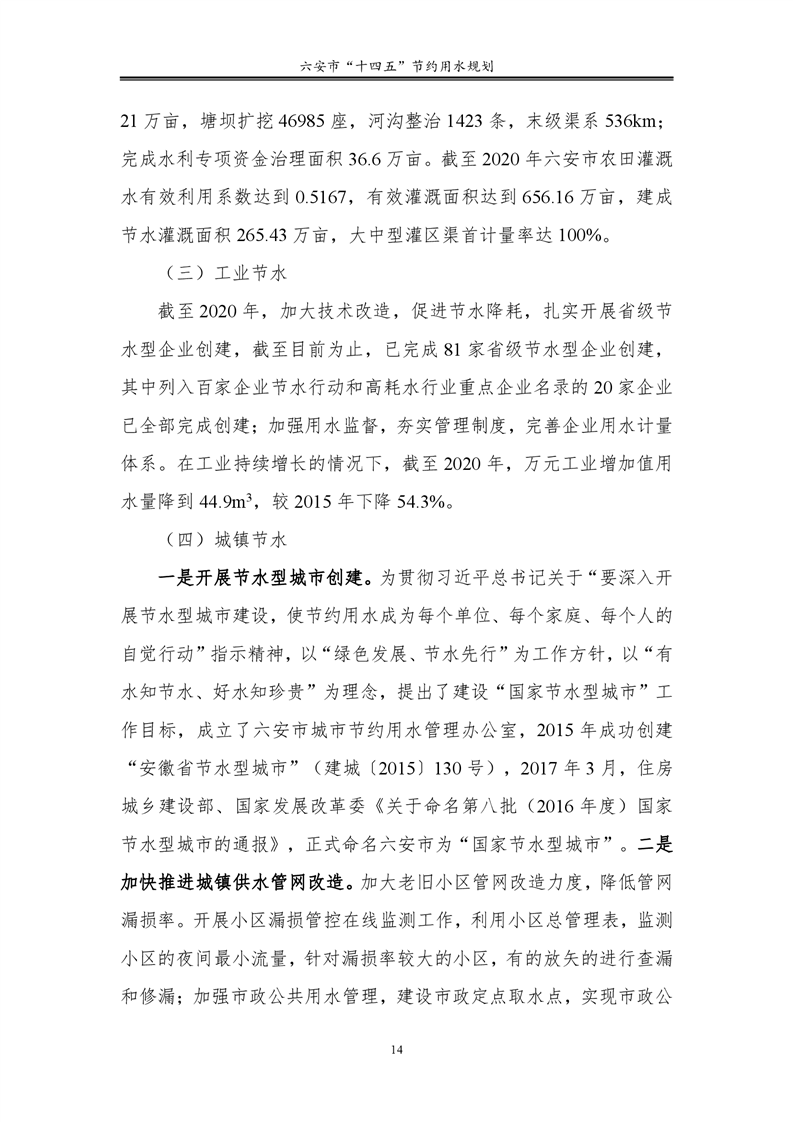 六安市“十四五”节约用水规划

21 万亩，塘坝扩挖 46985 座，河沟整治 1423 条，末级渠系 536km；完成水利专项资金治理面积 36.6 万亩。截至 2020 年六安市农田灌溉水有效利用系数达到 0.5167，有效灌溉面积达到 656.16 万亩，建成节水灌溉面积 265.43 万亩，大中型灌区渠首计量率达 100%。

（三）工业节水

截至 2020 年，加大技术改造，促进节水降耗，扎实开展省级节水型企业创建，截至目前为止，已完成 81 家省级节水型企业创建，其中列入百家企业节水行动和高耗水行业重点企业名录的 20 家企业已全部完成创建；加强用水监督，夯实管理制度，完善企业用水计量体系。在工业持续增长的情况下，截至 2020 年，万元工业增加值用水量降到 44.9$m^3$，较 2015 年下降 54.3%。

（四）城镇节水

一是开展节水型城市创建。为贯彻习近平总书记关于“要深入开展节水型城市建设，使节约用水成为每个单位、每个家庭、每个人的自觉行动”指示精神，以“绿色发展、节水先行”为工作方针，以“有水知节水、好水知珍贵”为理念，提出了建设“国家节水型城市”工作目标，成立了六安市城市节约用水管理办公室，2015 年成功创建“安徽省节水型城市”（建城〔2015〕130 号），2017 年 3 月，住房城乡建设部、国家发展改革委《关于命名第八批（2016 年度）国家节水型城市的通报》，正式命名六安市为“国家节水型城市”。二是加快推进城镇供水管网改造。加大老旧小区管网改造力度，降低管网漏损率。开展小区漏损管控在线监测工作，利用小区总管理表，监测小区的夜间最小流量，针对漏损率较大的小区，有的放矢的进行查漏和修漏；加强市政公共用水管理，建设市政定点取水点，实现市政公

14